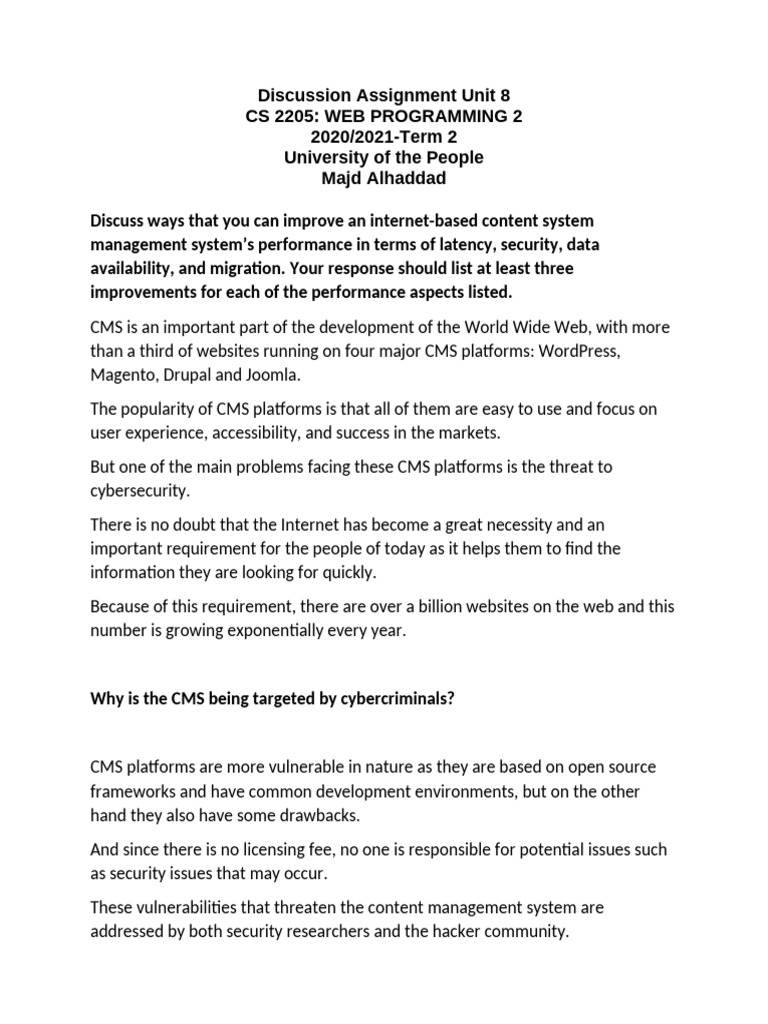 Discussion Assignment Unit 8
CS 2205: WEB PROGRAMMING 2
2020/2021-Term 2
University of the People
Majd Alhaddad

Discuss ways that you can improve an internet-based content system management system's performance in terms of latency, security, data availability, and migration. Your response should list at least three improvements for each of the performance aspects listed.

CMS is an important part of the development of the World Wide Web, with more than a third of websites running on four major CMS platforms: WordPress, Magento, Drupal and Joomla.

The popularity of CMS platforms is that all of them are easy to use and focus on user experience, accessibility, and success in the markets.

But one of the main problems facing these CMS platforms is the threat to cybersecurity.

There is no doubt that the Internet has become a great necessity and an important requirement for the people of today as it helps them to find the information they are looking for quickly.

Because of this requirement, there are over a billion websites on the web and this number is growing exponentially every year.

Why is the CMS being targeted by cybercriminals?

CMS platforms are more vulnerable in nature as they are based on open source frameworks and have common development environments, but on the other hand they also have some drawbacks.

And since there is no licensing fee, no one is responsible for potential issues such as security issues that may occur.

These vulnerabilities that threaten the content management system are addressed by both security researchers and the hacker community.